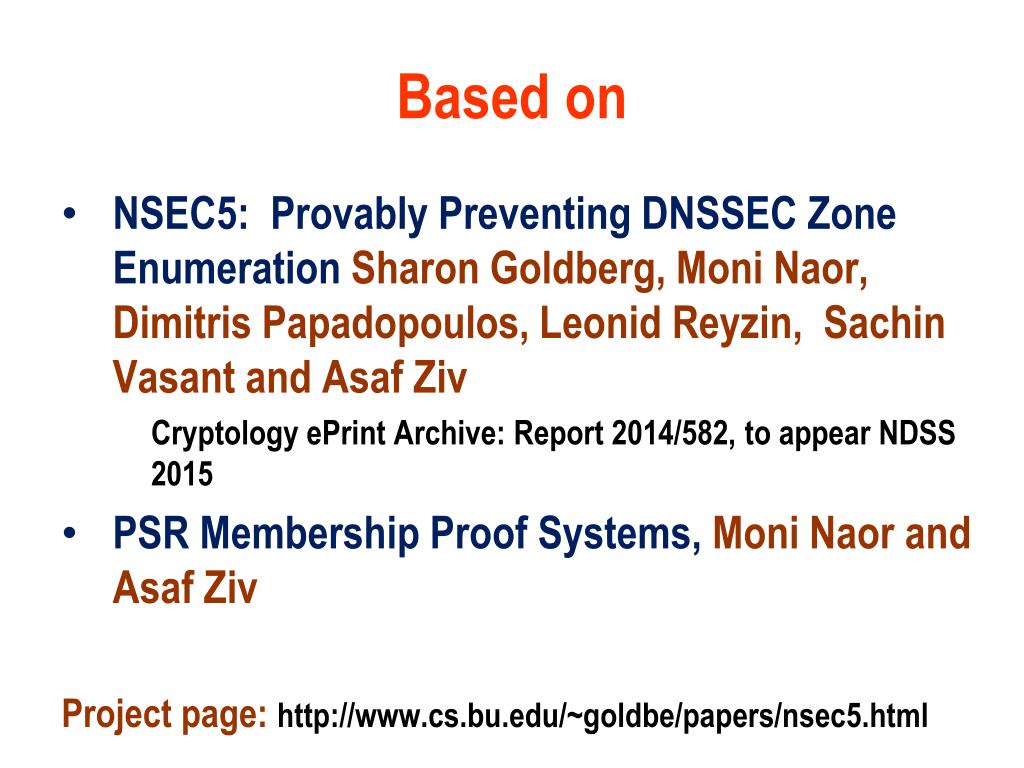 Based on

• NSEC5: Provably Preventing DNSSEC Zone Enumeration Sharon Goldberg, Moni Naor, Dimitris Papadopoulos, Leonid Reyzin, Sachin Vasant and Asaf Ziv

Cryptology ePrint Archive: Report 2014/582, to appear NDSS 2015

• PSR Membership Proof Systems, Moni Naor and Asaf Ziv

Project page: http://www.cs.bu.edu/~goldbe/papers/nsec5.html